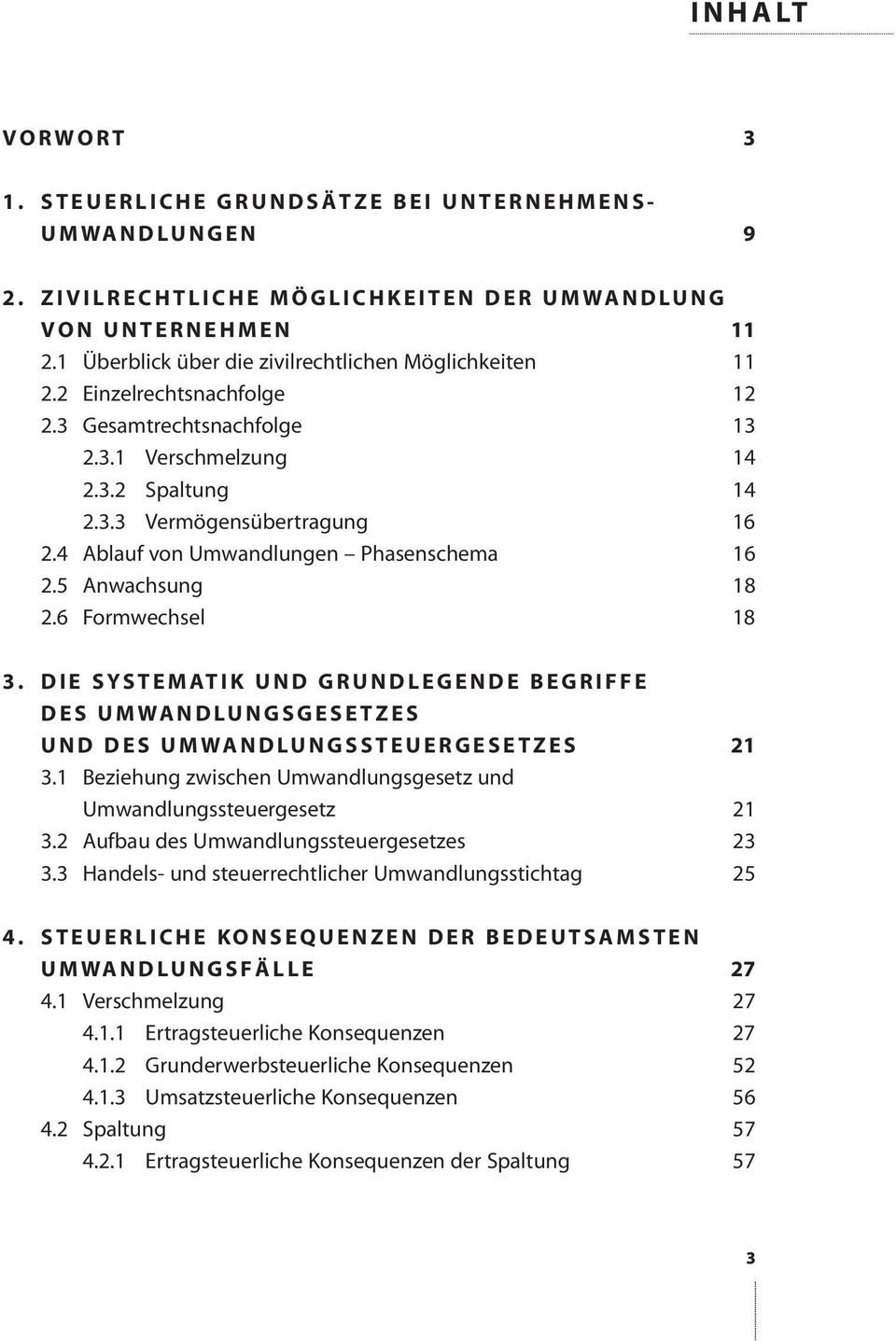 INHALT

VORWORT 3

1. STEUERLICHE GRUNDSÄTZE BEI UNTERNEHMENSUMWANDLUNGEN 9

2. ZIVILRECHTLICHE MÖGLICHKEITEN DER UMWANDLUNG VON UNTERNEHMEN 11
2.1 Überblick über die zivilrechtlichen Möglichkeiten 11
2.2 Einzelrechtsnachfolge 12
2.3 Gesamtrechtsnachfolge 13
2.3.1 Verschmelzung 14
2.3.2 Spaltung 14
2.3.3 Vermögensübertragung 16
2.4 Ablauf von Umwandlungen – Phasenschema 16
2.5 Anwachsung 18
2.6 Formwechsel 18

3. DIE SYSTEMATIK UND GRUNDLEGENDE BEGRIFFE DES UMWANDLUNGSGESETZES UND DES UMWANDLUNGSSTEUERGESETZES 21
3.1 Beziehung zwischen Umwandlungsgesetz und Umwandlungssteuergesetz 21
3.2 Aufbau des Umwandlungssteuergesetzes 23
3.3 Handels- und steuerrechtlicher Umwandlungsstichtag 25

4. STEUERLICHE KONSEQUENZEN DER BEDEUTSAMSTEN UMWANDLUNGSFÄLLE 27
4.1 Verschmelzung 27
4.1.1 Ertragsteuerliche Konsequenzen 27
4.1.2 Grunderwerbsteuerliche Konsequenzen 52
4.1.3 Umsatzsteuerliche Konsequenzen 56
4.2 Spaltung 57
4.2.1 Ertragsteuerliche Konsequenzen der Spaltung 57

3